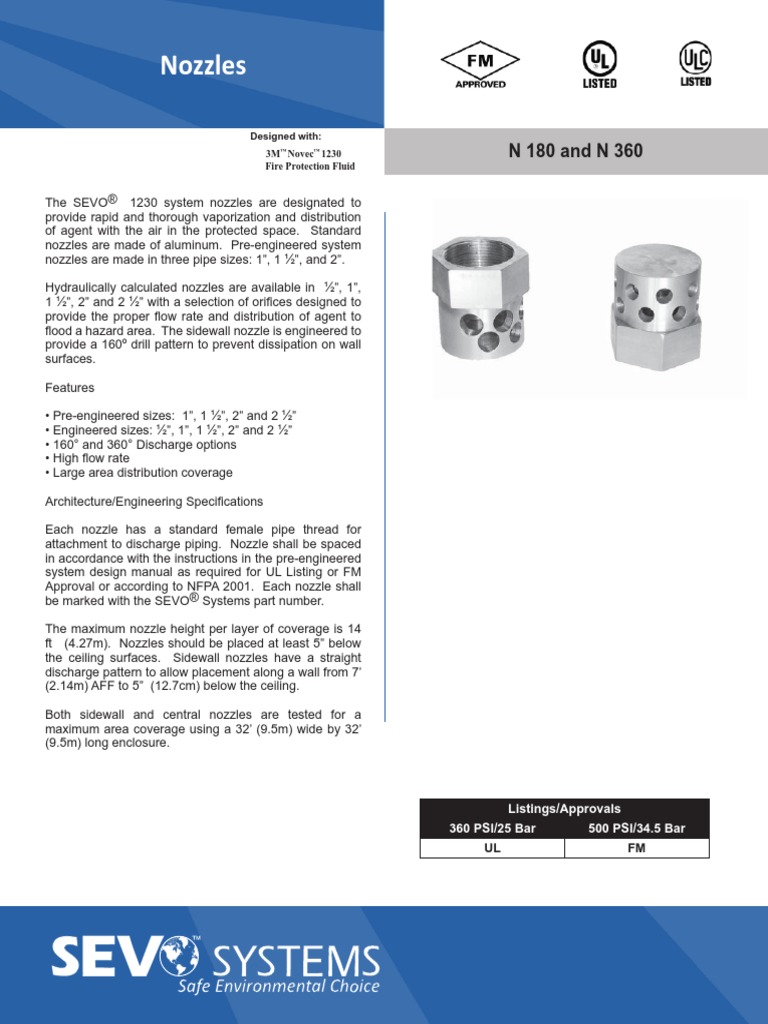 Nozzles

FM APPROVED

UL LISTED

ULC LISTED

Designed with:

3M™ Novec™ 1230 Fire Protection Fluid

N 180 and N 360

The SEVO® 1230 system nozzles are designated to provide rapid and thorough vaporization and distribution of agent with the air in the protected space. Standard nozzles are made of aluminum. Pre-engineered system nozzles are made in three pipe sizes: 1", 1 ½", and 2".

Hydraulically calculated nozzles are available in ½", 1", 1 ½", 2" and 2 ½" with a selection of orifices designed to provide the proper flow rate and distribution of agent to flood a hazard area. The sidewall nozzle is engineered to provide a 160º drill pattern to prevent dissipation on wall surfaces.

Features

• Pre-engineered sizes: 1", 1 ½", 2" and 2 ½"
• Engineered sizes: ½", 1", 1 ½", 2" and 2 ½"
• 160° and 360° Discharge options
• High flow rate
• Large area distribution coverage

Architecture/Engineering Specifications

Each nozzle has a standard female pipe thread for attachment to discharge piping. Nozzle shall be spaced in accordance with the instructions in the pre-engineered system design manual as required for UL Listing or FM Approval or according to NFPA 2001. Each nozzle shall be marked with the SEVO® Systems part number.

The maximum nozzle height per layer of coverage is 14 ft (4.27m). Nozzles should be placed at least 5" below the ceiling surfaces. Sidewall nozzles have a straight discharge pattern to allow placement along a wall from 7' (2.14m) AFF to 5" (12.7cm) below the ceiling.

Both sidewall and central nozzles are tested for a maximum area coverage using a 32' (9.5m) wide by 32' (9.5m) long enclosure.

| Listings/Approvals | |
|---|---|
| 360 PSI/25 Bar | 500 PSI/34.5 Bar |
| UL | FM |

SEVO™ SYSTEMS
Safe Environmental Choice